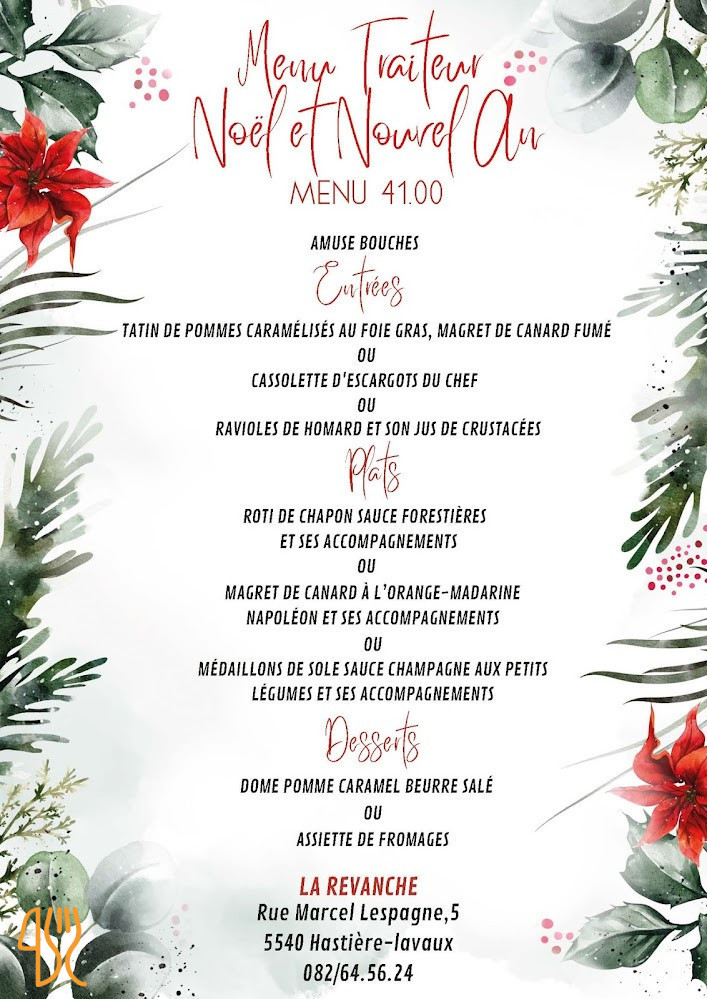 Menu Traiteur
Noël et Nouvel An
MENU 41.00

AMUSE BOUCHES

Entrées

TATIN DE POMMES CARAMÉLISÉS AU FOIE GRAS, MAGRET DE CANARD FUMÉ
OU
CASSOLETTE D'ESCARGOTS DU CHEF
OU
RAVIOLES DE HOMARD ET SON JUS DE CRUSTACÉES

Plats

ROTI DE CHAPON SAUCE FORESTIÈRES
ET SES ACCOMPAGNEMENTS
OU
MAGRET DE CANARD À L'ORANGE-MADARINE
NAPOLÉON ET SES ACCOMPAGNEMENTS
OU
MÉDAILLONS DE SOLE SAUCE CHAMPAGNE AUX PETITS
LÉGUMES ET SES ACCOMPAGNEMENTS

Desserts

DOME POMME CARAMEL BEURRE SALÉ
OU
ASSIETTE DE FROMAGES

LA REVANCHE
Rue Marcel Lespagne,5
5540 Hastière-lavaux
082/64.56.24